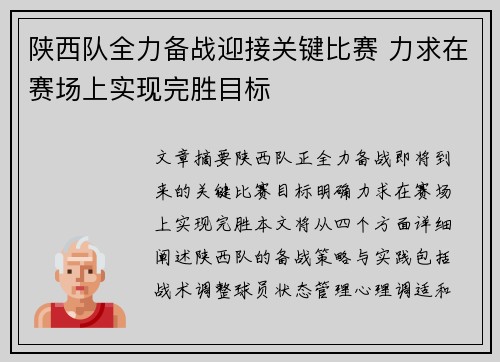 陕西队全力备战迎接关键比赛 力求在赛场上实现完胜目标

文章摘要陕西队正全力备战即将到来的关键比赛目标明确力求在赛场上实现完胜本文将从四个方面详细阐述陕西队的备战策略与实践包括战术调整球员状态管理心理调适和